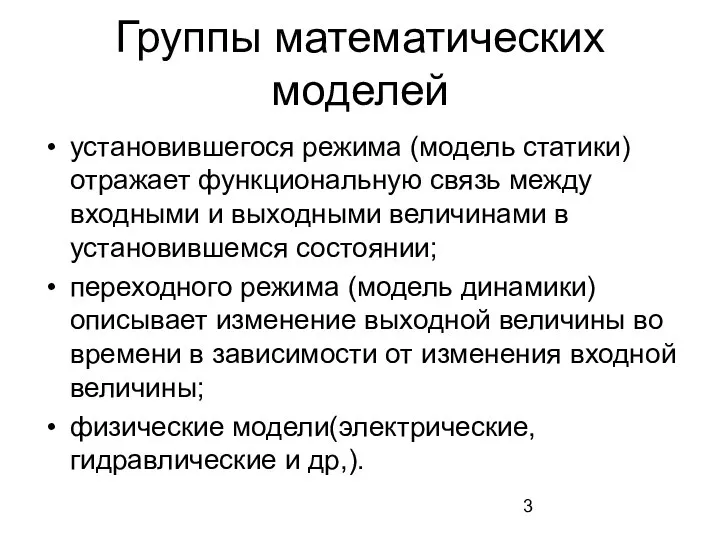 Группы математических моделей

• установившегося режима (модель статики) отражает функциональную связь между входными и выходными величинами в установившемся состоянии;
• переходного режима (модель динамики) описывает изменение выходной величины во времени в зависимости от изменения входной величины;
• физические модели(электрические, гидравлические и др,).

3